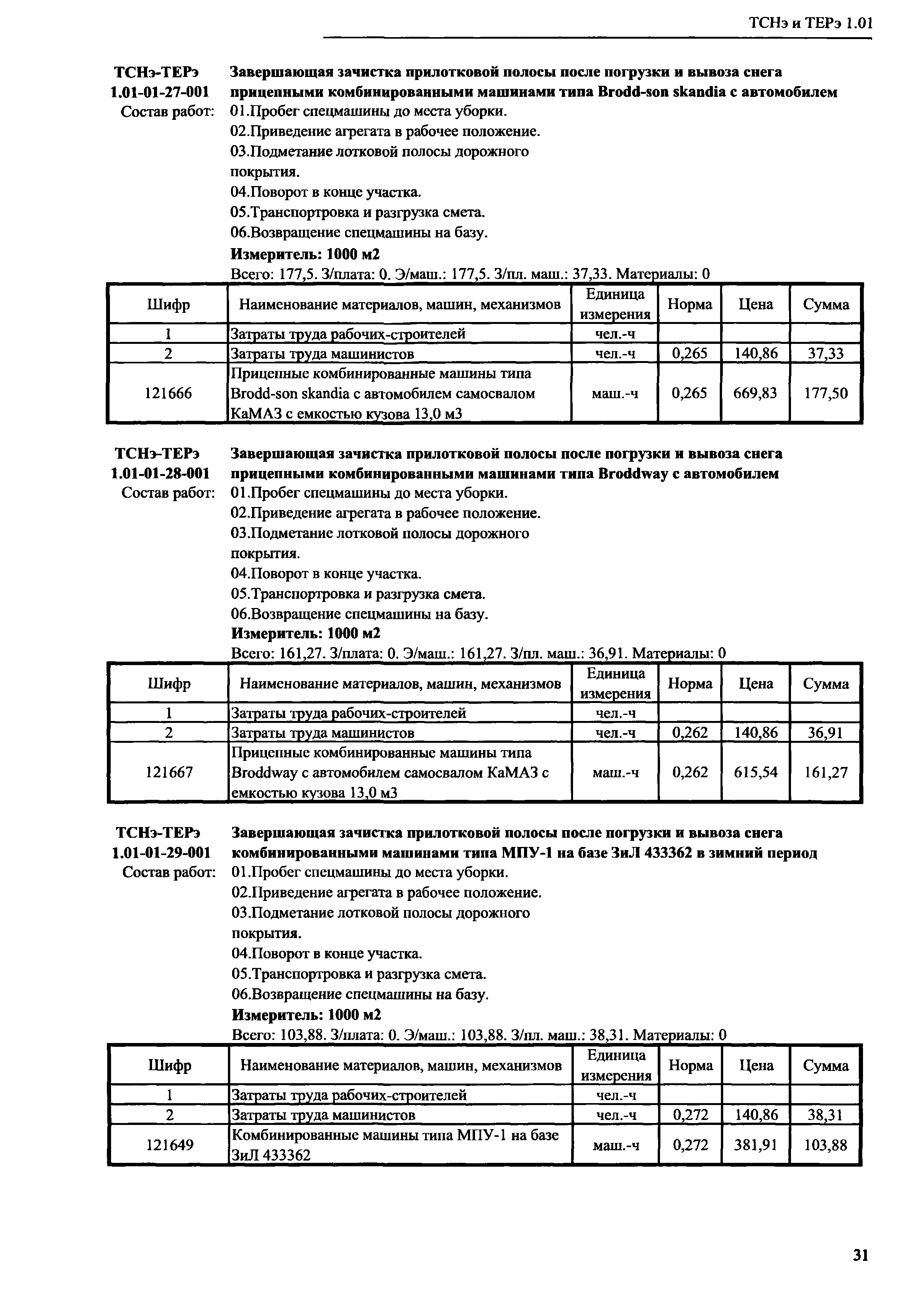 ТСНэ и ТЕРэ 1.01

ТСНэ-ТЕРэ 1.01-01-27-001
Завершающая зачистка прилотковой полосы после погрузки и вывоза снега прицепными комбинированными машинами типа Brodd-son skandia с автомобилем

Состав работ:
01.Пробег спецмашины до места уборки.
02.Приведение агрегата в рабочее положение.
03.Подметание лотковой полосы дорожного покрытия.
04.Поворот в конце участка.
05.Транспортровка и разгрузка смета.
06.Возвращение спецмашины на базу.

Измеритель: 1000 м2

Всего: 177,5. З/плата: 0. Э/маш.: 177,5. З/пл. маш.: 37,33. Материалы: 0

| Шифр | Наименование материалов, машин, механизмов | Единица измерения | Норма | Цена | Сумма |
|---|---|---|---|---|---|
| 1 | Затраты труда рабочих-строителей | чел.-ч | | | |
| 2 | Затраты труда машинистов | чел.-ч | 0,265 | 140,86 | 37,33 |
| 121666 | Прицепные комбинированные машины типа Brodd-son skandia с автомобилем самосвалом КаМАЗ с емкостью кузова 13,0 м3 | маш.-ч | 0,265 | 669,83 | 177,50 |

ТСНэ-ТЕРэ 1.01-01-28-001
Завершающая зачистка прилотковой полосы после погрузки и вывоза снега прицепными комбинированными машинами типа Broddway с автомобилем

Состав работ:
01.Пробег спецмашины до места уборки.
02.Приведение агрегата в рабочее положение.
03.Подметание лотковой полосы дорожного покрытия.
04.Поворот в конце участка.
05.Транспортровка и разгрузка смета.
06.Возвращение спецмашины на базу.

Измеритель: 1000 м2

Всего: 161,27. З/плата: 0. Э/маш.: 161,27. З/пл. маш.: 36,91. Материалы: 0

| Шифр | Наименование материалов, машин, механизмов | Единица измерения | Норма | Цена | Сумма |
|---|---|---|---|---|---|
| 1 | Затраты труда рабочих-строителей | чел.-ч | | | |
| 2 | Затраты труда машинистов | чел.-ч | 0,262 | 140,86 | 36,91 |
| 121667 | Прицепные комбинированные машины типа Broddway с автомобилем самосвалом КаМАЗ с емкостью кузова 13,0 м3 | маш.-ч | 0,262 | 615,54 | 161,27 |

ТСНэ-ТЕРэ 1.01-01-29-001
Завершающая зачистка прилотковой полосы после погрузки и вывоза снега комбинированными машинами типа МПУ-1 на базе ЗиЛ 433362 в зимний период

Состав работ:
01.Пробег спецмашины до места уборки.
02.Приведение агрегата в рабочее положение.
03.Подметание лотковой полосы дорожного покрытия.
04.Поворот в конце участка.
05.Транспортровка и разгрузка смета.
06.Возвращение спецмашины на базу.

Измеритель: 1000 м2

Всего: 103,88. З/плата: 0. Э/маш.: 103,88. З/пл. маш.: 38,31. Материалы: 0

| Шифр | Наименование материалов, машин, механизмов | Единица измерения | Норма | Цена | Сумма |
|---|---|---|---|---|---|
| 1 | Затраты труда рабочих-строителей | чел.-ч | | | |
| 2 | Затраты труда машинистов | чел.-ч | 0,272 | 140,86 | 38,31 |
| 121649 | Комбинированные машины типа МПУ-1 на базе ЗиЛ 433362 | маш.-ч | 0,272 | 381,91 | 103,88 |

31